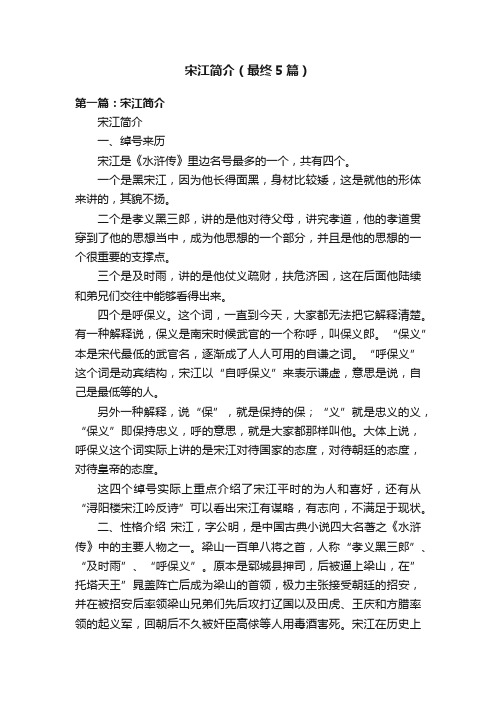 宋江简介（最终5篇）

第一篇：宋江简介

宋江简介

一、绰号来历

宋江是《水浒传》里边名号最多的一个，共有四个。

一个是黑宋江，因为他长得面黑，身材比较矮，这是就他的形体来讲的，其貌不扬。

二个是孝义黑三郎，讲的是他对待父母，讲究孝道，他的孝道贯穿到了他的思想当中，成为他思想的一个部分，并且是他的思想的一个很重要的支撑点。

三个是及时雨，讲的是他仗义疏财，扶危济困，这在后面他陆续和弟兄们交往中能够看得出来。

四个是呼保义。这个词，一直到今天，大家都无法把它解释清楚。有一种解释说，保义是南宋时候武官的一个称呼，叫保义郎。“保义”本是宋代最低的武官名，逐渐成了人人可用的自谦之词。“呼保义”这个词是动宾结构，宋江以“自呼保义”来表示谦虚，意思是说，自己是最低等的人。

另外一种解释，说“保”，就是保持的保；“义”就是忠义的义，“保义”即保持忠义，呼的意思，就是大家都那样叫他。大体上说，呼保义这个词实际上讲的是宋江对待国家的态度，对待朝廷的态度，对待皇帝的态度。

这四个绰号实际上重点介绍了宋江平时的为人和喜好，还有从“浔阳楼宋江吟反诗”可以看出宋江有谋略，有志向，不满足于现状。

二、性格介绍 宋江，字公明，是中国古典小说四大名著之《水浒传》中的主要人物之一。梁山一百单八将之首，人称“孝义黑三郎”、“及时雨”、“呼保义”。原本是郓城县押司，后被逼上梁山，在”托塔天王”晁盖阵亡后成为梁山的首领，极力主张接受朝廷的招安，并在被招安后率领梁山兄弟们先后攻打辽国以及田虎、王庆和方腊率领的起义军，回朝后不久被奸臣高俅等人用毒酒害死。宋江在历史上